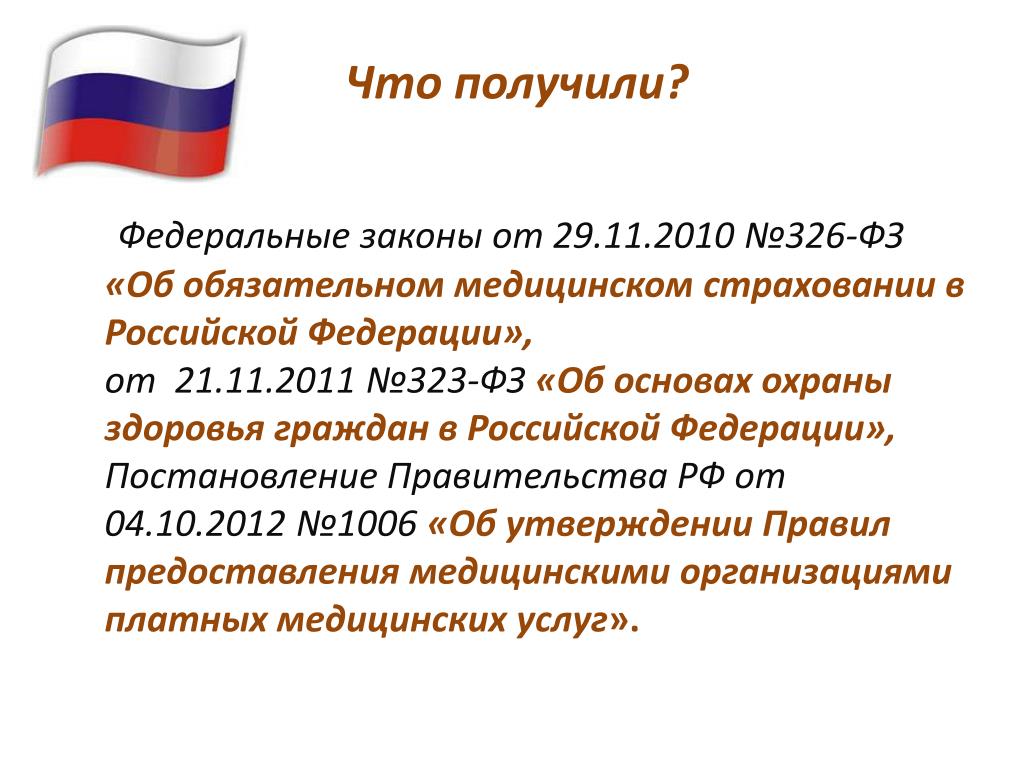 Что получили?

Федеральные законы от 29.11.2010 №326-ФЗ «Об обязательном медицинском страховании в Российской Федерации»,
от 21.11.2011 №323-ФЗ «Об основах охраны здоровья граждан в Российской Федерации»,
Постановление Правительства РФ от 04.10.2012 №1006 «Об утверждении Правил предоставления медицинскими организациями платных медицинских услуг».